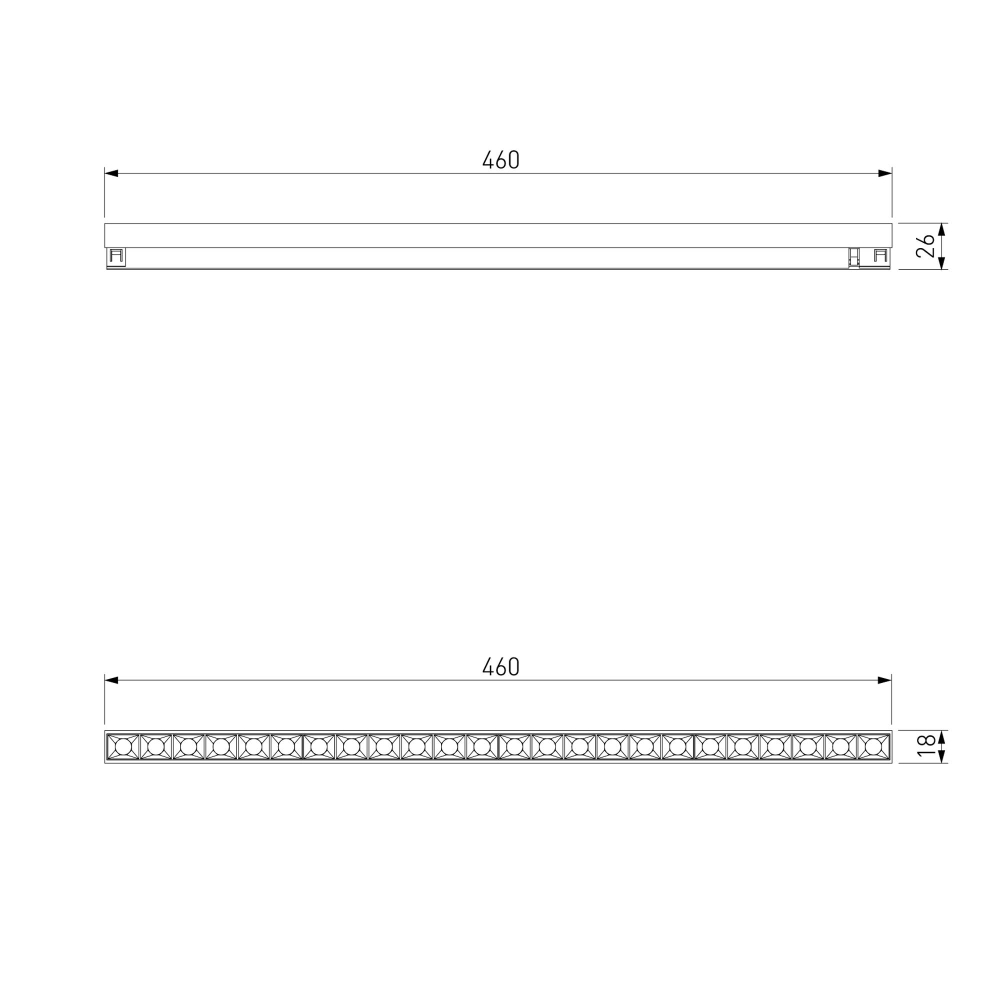 460

26

460

18